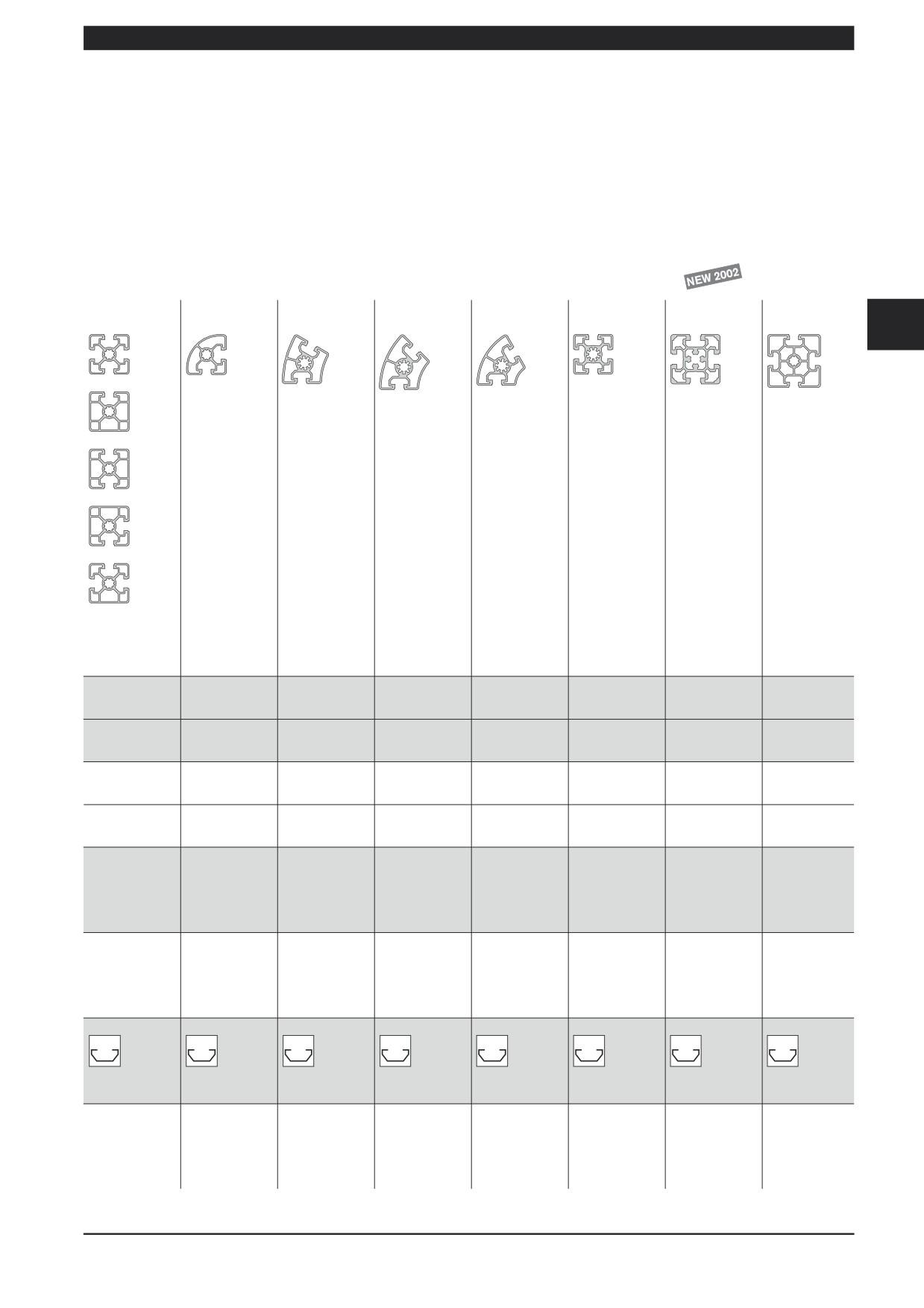 NEW 2002